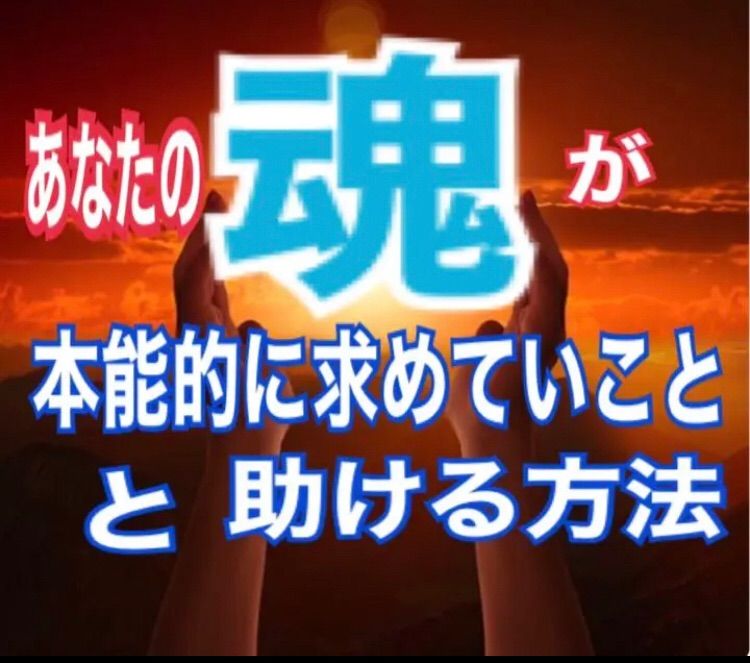 あなたの魂が

本能的に求めていこと

と 助ける方法